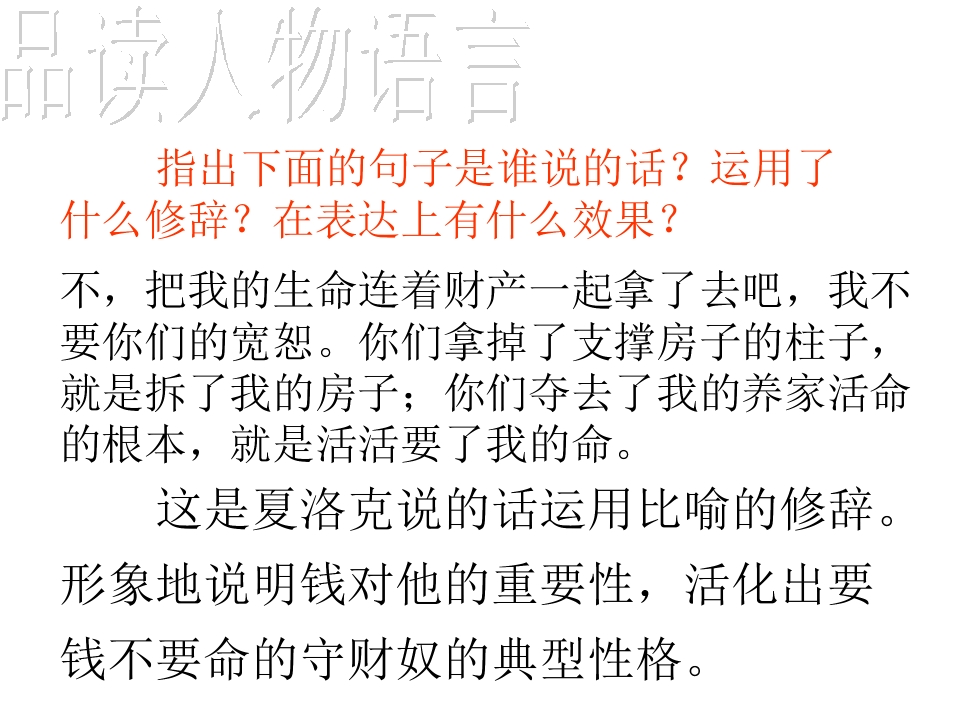 品读人物语言

指出下面的句子是谁说的话？运用了什么修辞？在表达上有什么效果？

不，把我的生命连着财产一起拿了去吧，我不要你们的宽恕。你们拿掉了支撑房子的柱子，就是拆了我的房子；你们夺去了我的养家活命的根本，就是活活要了我的命。

这是夏洛克说的话运用比喻的修辞。形象地说明钱对他的重要性，活化出要钱不要命的守财奴的典型性格。